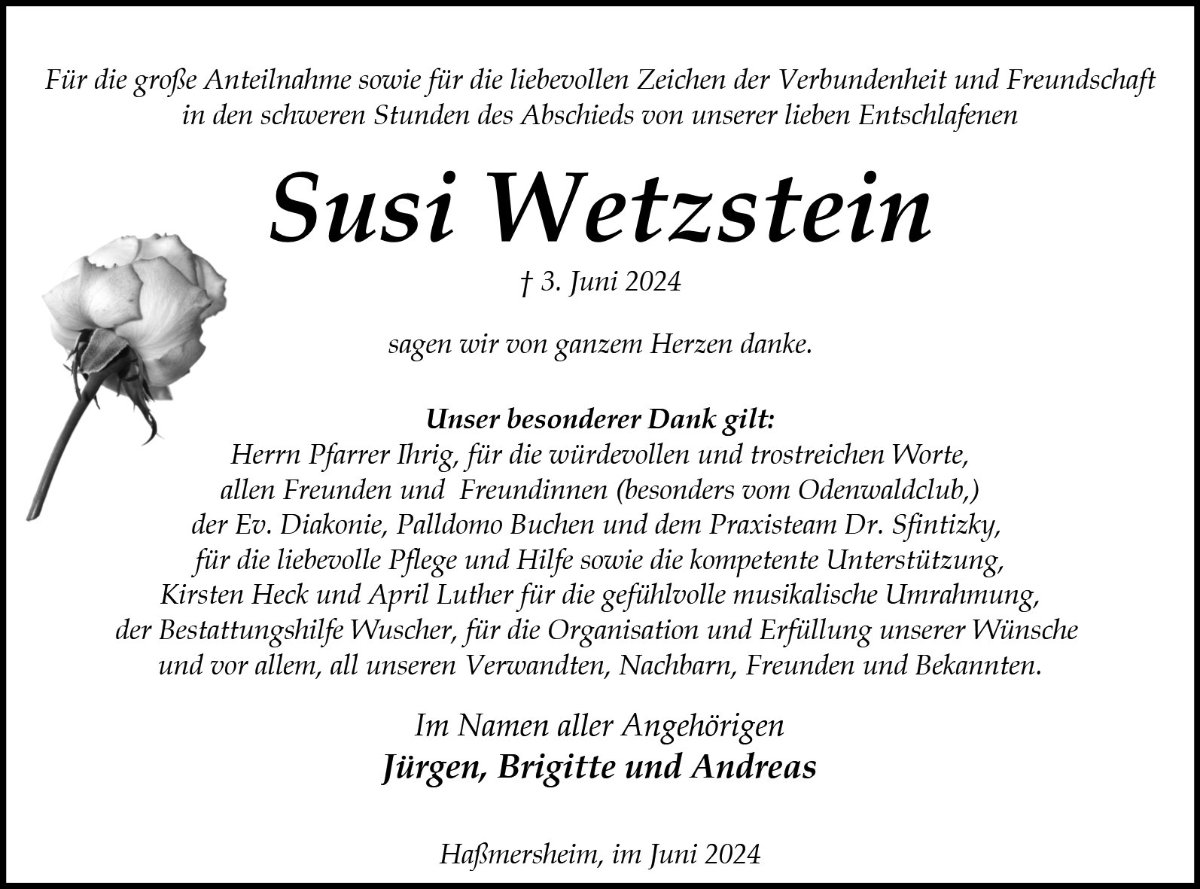 Für die große Anteilnahme sowie für die liebevollen Zeichen der Verbundenheit und Freundschaft in den schweren Stunden des Abschieds von unserer lieben Entschlafenen

Susi Wetzstein

† 3. Juni 2024

sagen wir von ganzem Herzen danke.

Unser besonderer Dank gilt:
Herrn Pfarrer Ihrig, für die würdevollen und trostreichen Worte,
allen Freunden und Freundinnen (besonders vom Odenwaldclub,)
der Ev. Diakonie, Palldomo Buchen und dem Praxisteam Dr. Sfintizky,
für die liebevolle Pflege und Hilfe sowie die kompetente Unterstützung,
Kirsten Heck und April Luther für die gefühlvolle musikalische Umrahmung,
der Bestattungshilfe Wuscher, für die Organisation und Erfüllung unserer Wünsche
und vor allem, all unseren Verwandten, Nachbarn, Freunden und Bekannten.

Im Namen aller Angehörigen
Jürgen, Brigitte und Andreas

Haßmersheim, im Juni 2024